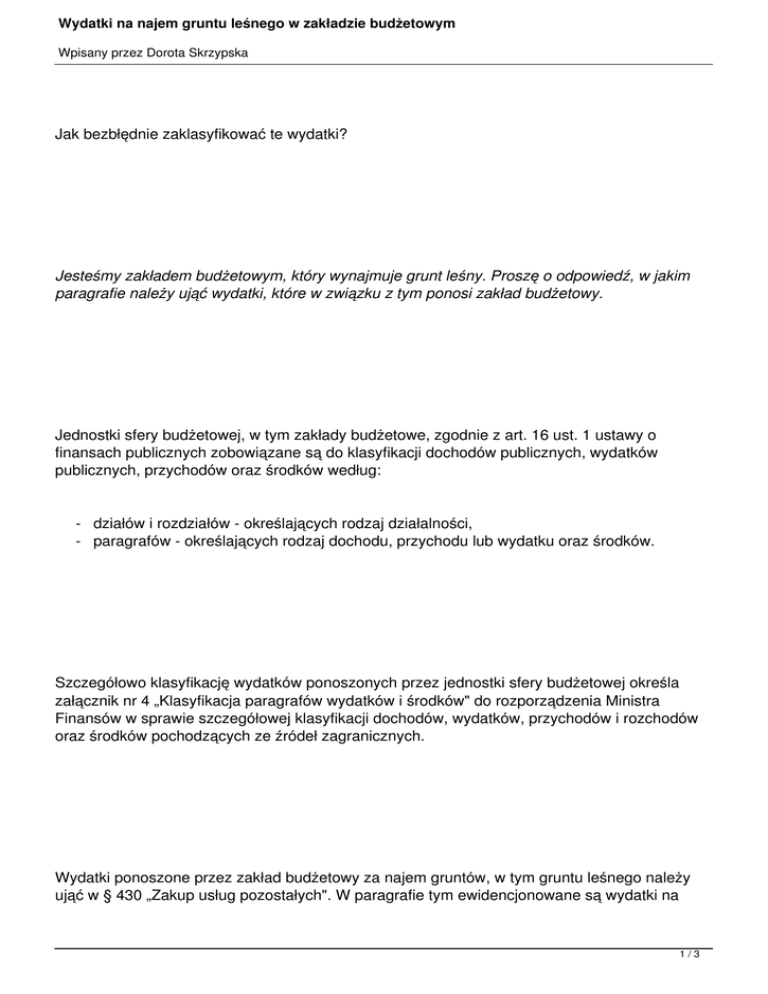 Wydatki na najem gruntu leśnego w zakładzie budżetowym

Wpisany przez Dorota Skrzypska

Jak bezbłędnie zaklasyfikować te wydatki?

Jesteśmy zakładem budżetowym, który wynajmuje grunt leśny. Proszę o odpowiedź, w jakim paragrafie należy ująć wydatki, które w związku z tym ponosi zakład budżetowy.

Jednostki sfery budżetowej, w tym zakłady budżetowe, zgodnie z art. 16 ust. 1 ustawy o finansach publicznych zobowiązane są do klasyfikacji dochodów publicznych, wydatków publicznych, przychodów oraz środków według:

- działów i rozdziałów - określających rodzaj działalności,
- paragrafów - określających rodzaj dochodu, przychodu lub wydatku oraz środków.

Szczegółowo klasyfikację wydatków ponoszonych przez jednostki sfery budżetowej określa załącznik nr 4 „Klasyfikacja paragrafów wydatków i środków" do rozporządzenia Ministra Finansów w sprawie szczegółowej klasyfikacji dochodów, wydatków, przychodów i rozchodów oraz środków pochodzących ze źródeł zagranicznych.

Wydatki ponoszone przez zakład budżetowy za najem gruntów, w tym gruntu leśnego należy ująć w § 430 „Zakup usług pozostałych". W paragrafie tym ewidencjonowane są wydatki na

1 / 3